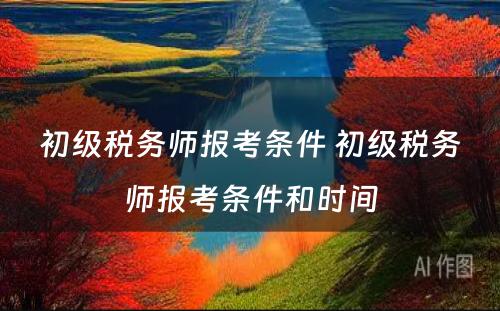 初级税务师报考条件 初级税务师报考条件和时间

AI 作图